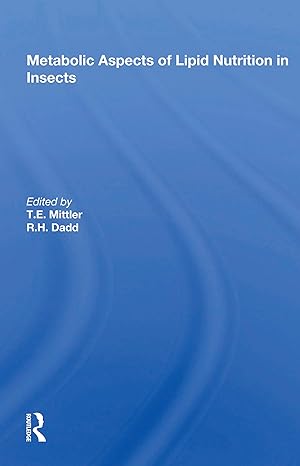 Metabolic Aspects of Lipid Nutrition in Insects

Edited by
T.E. Mittler
R.H. Dadd

ROUTLEDGE